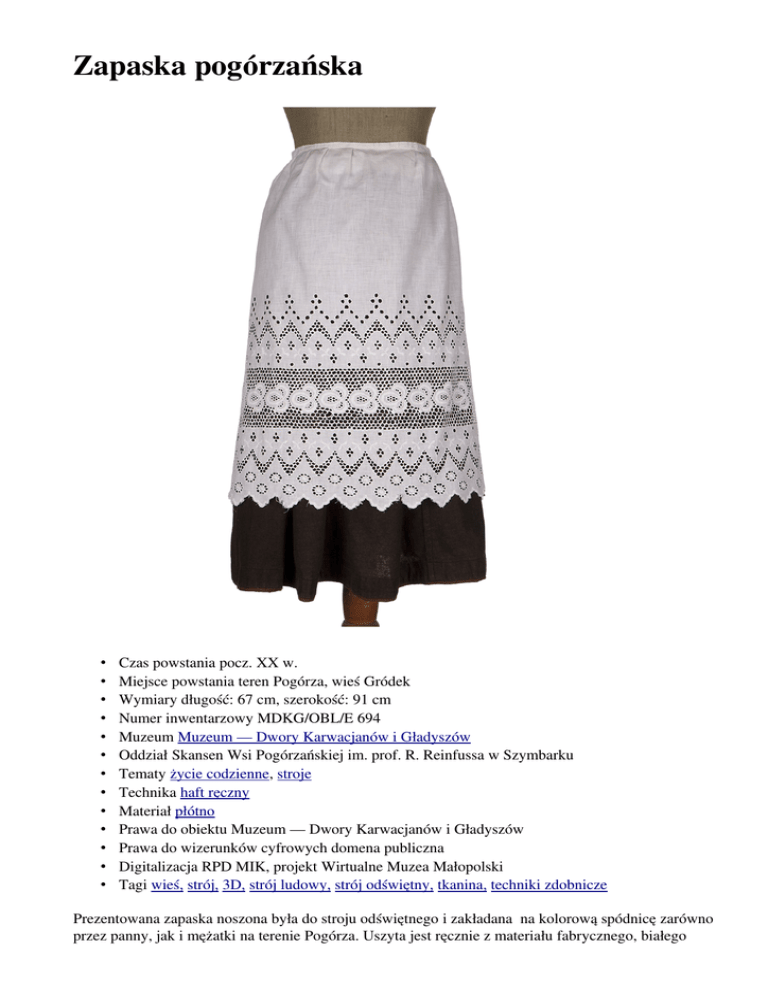 Zapaska pogórzańska

• Czas powstania pocz. XX w.
• Miejsce powstania teren Pogórza, wieś Gródek
• Wymiary długość: 67 cm, szerokość: 91 cm
• Numer inwentarzowy MDKG/OBL/E 694
• Muzeum Muzeum — Dwory Karwacjanów i Gładyszów
• Oddział Skansen Wsi Pogórzańskiej im. prof. R. Reinfussa w Szymbarku
• Tematy życie codzienne, stroje
• Technika haft ręczny
• Materiał płótno
• Prawa do obiektu Muzeum — Dwory Karwacjanów i Gładyszów
• Prawa do wizerunków cyfrowych domena publiczna
• Digitalizacja RPD MIK, projekt Wirtualne Muzea Małopolski
• Tagi wieś, strój, 3D, strój ludowy, strój odświętny, tkanina, techniki zdobnicze

Prezentowana zapaska noszona była do stroju odświętnego i zakładana na kolorową spódnicę zarówno przez panny, jak i mężatki na terenie Pogórza. Uszyta jest ręcznie z materiału fabrycznego, białego